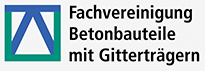 Fachvereinigung
Betonbauteile
mit Gitterträgern